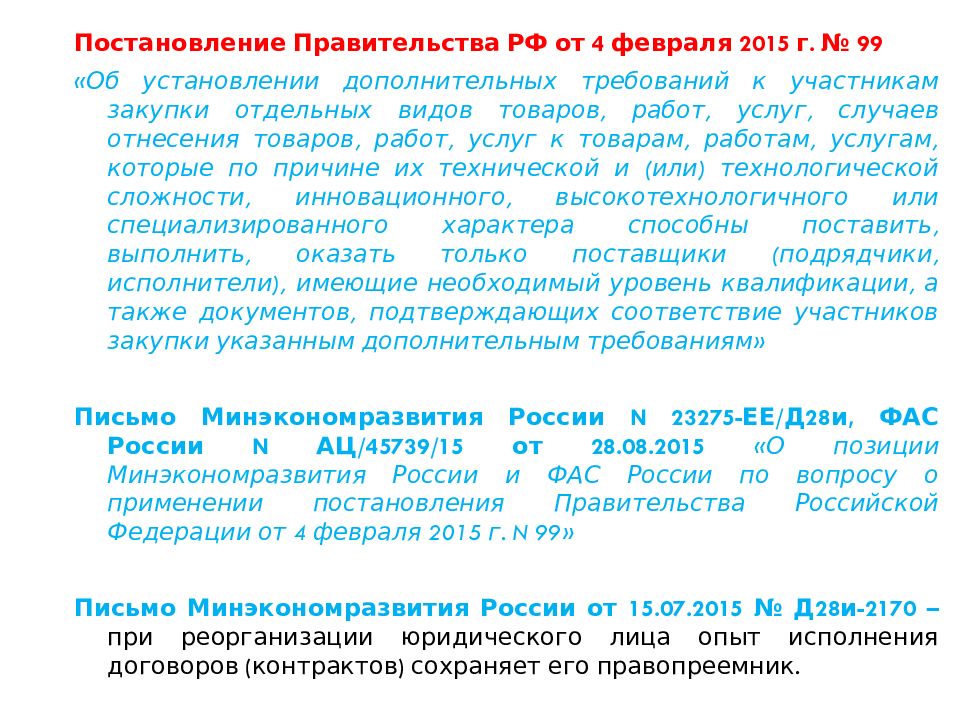 Постановление Правительства РФ от 4 февраля 2015 г. № 99

«Об установлении дополнительных требований к участникам закупки отдельных видов товаров, работ, услуг, случаев отнесения товаров, работ, услуг к товарам, работам, услугам, которые по причине их технической и (или) технологической сложности, инновационного, высокотехнологичного или специализированного характера способны поставить, выполнить, оказать только поставщики (подрядчики, исполнители), имеющие необходимый уровень квалификации, а также документов, подтверждающих соответствие участников закупки указанным дополнительным требованиям»

Письмо Минэкономразвития России N 23275-ЕЕ/Д28и, ФАС России N АЦ/45739/15 от 28.08.2015 «О позиции Минэкономразвития России и ФАС России по вопросу о применении постановления Правительства Российской Федерации от 4 февраля 2015 г. N 99»

Письмо Минэкономразвития России от 15.07.2015 № Д28и-2170 – при реорганизации юридического лица опыт исполнения договоров (контрактов) сохраняет его правопреемник.